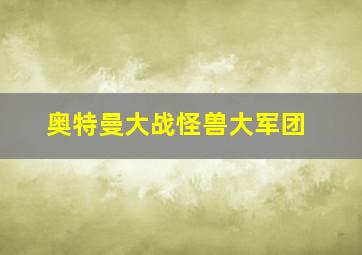 奥特曼大战怪兽大军团